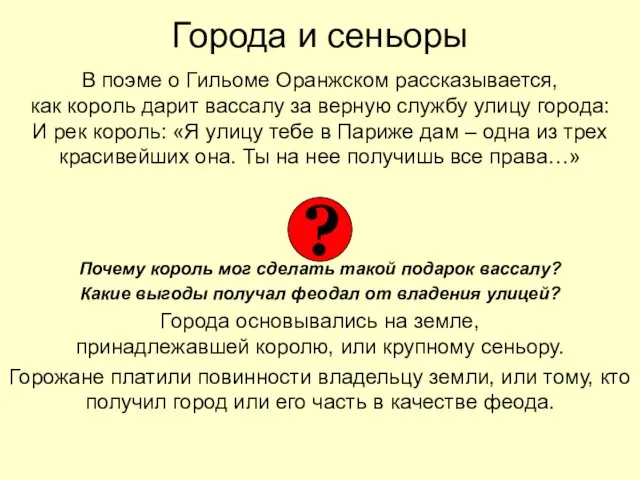 Города и сеньоры

В поэме о Гильоме Оранжском рассказывается, как король дарит вассалу за верную службу улицу города: И рек король: «Я улицу тебе в Париже дам – одна из трех красивейших она. Ты на нее получишь все права…»

?

Почему король мог сделать такой подарок вассалу?
Какие выгоды получал феодал от владения улицей?

Города основывались на земле, принадлежавшей королю, или крупному сеньору.

Горожане платили повинности владельцу земли, или тому, кто получил город или его часть в качестве феода.